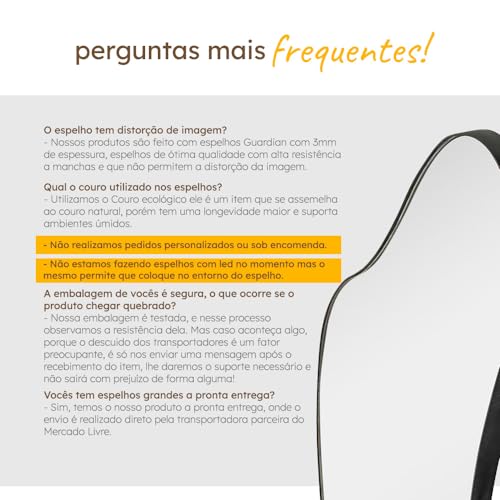 perguntas mais frequentes!

O espelho tem distorção de imagem?
- Nossos produtos são feito com espelhos Guardian com 3mm de espessura, espelhos de ótima qualidade com alta resistência a manchas e que não permitem a distorção da imagem.

Qual o couro utilizado nos espelhos?
- Utilizamos o Couro ecológico ele é um item que se assemelha ao couro natural, porém tem uma longevidade maior e suporta ambientes úmidos.

- Não realizamos pedidos personalizados ou sob encomenda.

- Não estamos fazendo espelhos com led no momento mas o mesmo permite que coloque no entorno do espelho.

A embalagem de vocês é segura, o que ocorre se o produto chegar quebrado?
- Nossa embalagem é testada, e nesse processo observamos a resistência dela. Mas caso aconteça algo, porque o descuido dos transportadores é um fator preocupante, é só nos enviar uma mensagem após o recebimento do item, lhe daremos o suporte necessário e não sairá com prejuizo de forma alguma!

Vocês tem espelhos grandes a pronta entrega?
- Sim, temos o nosso produto a pronta entrega, onde o envio é realizado direto pela transportadora parceira do Mercado Livre.